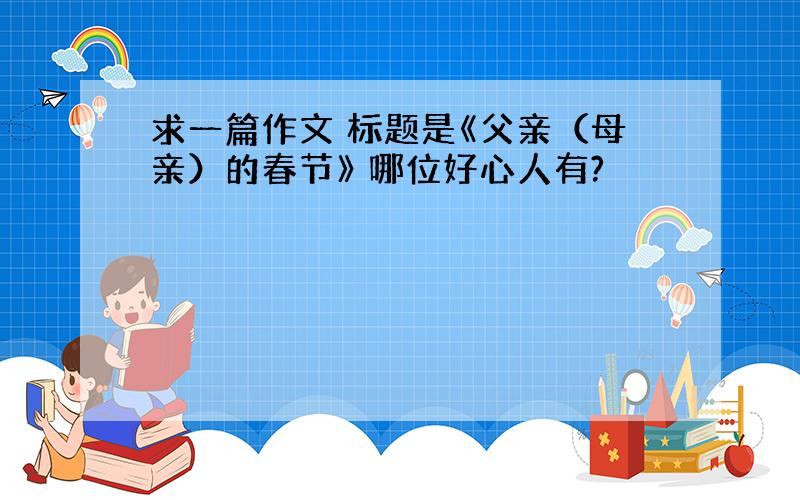 求一篇作文 标题是《父亲（母亲）的春节》哪位好心人有?